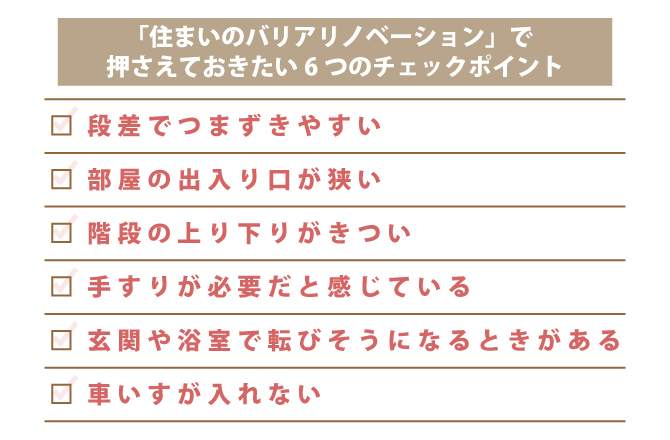 「住まいのバリアリノベーション」で
押さえておきたい 6 つのチェックポイント

段差でつまずきやすい

部屋の出入り口が狭い

階段の上り下りがきつい

手すりが必要だと感じている

玄関や浴室で転びそうになるときがある

車いすが入れない